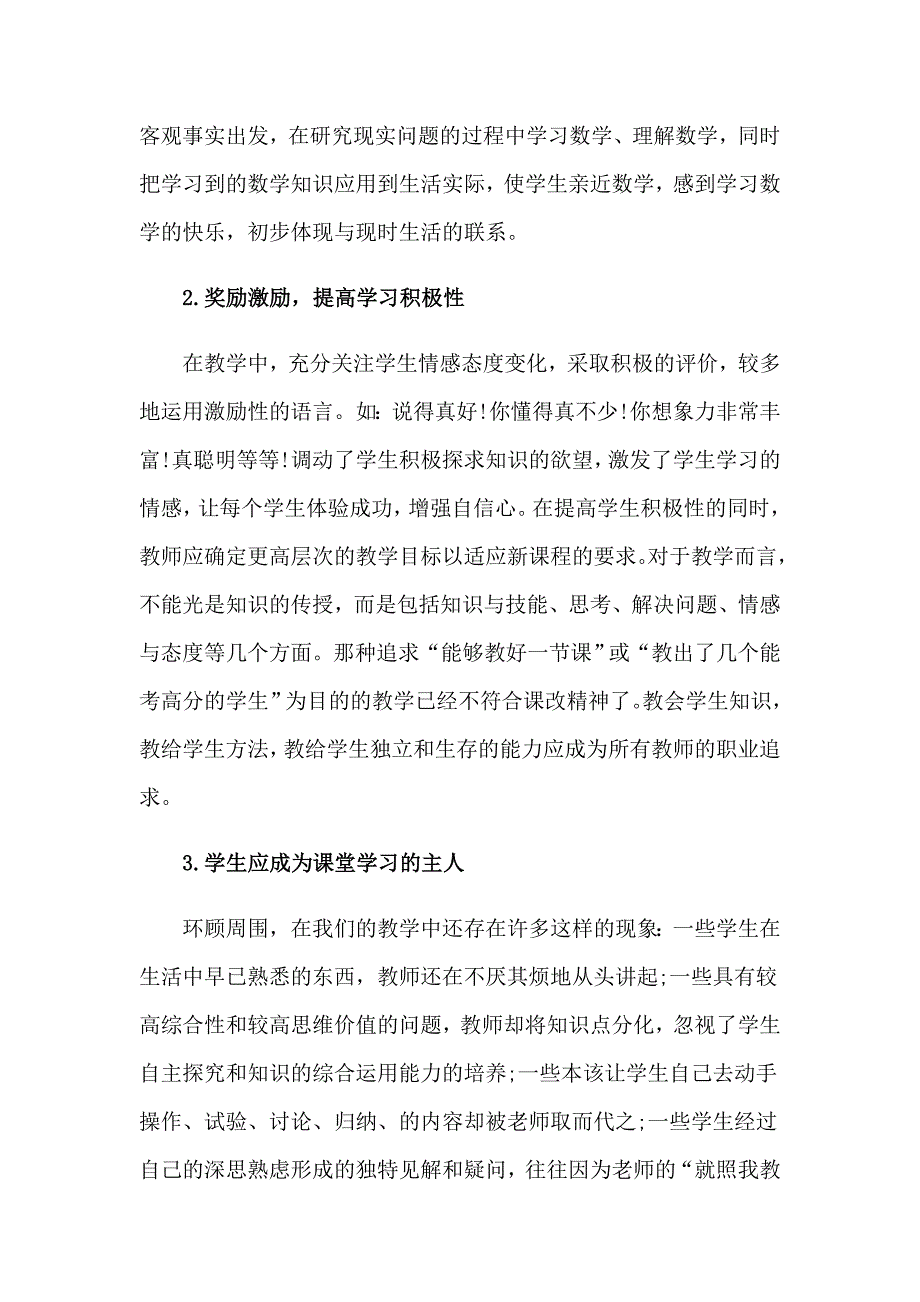 客观事实出发，在研究现实问题的过程中学习数学、理解数学，同时把学习到的数学知识应用到生活实际，使学生亲近数学，感到学习数学的快乐，初步体现与现时生活的联系。

2.奖励激励，提高学习积极性

在教学中，充分关注学生情感态度变化，采取积极的评价，较多地运用激励性的语言。如:说得真好!你懂得真不少!你想象力非常丰富!真聪明等等!调动了学生积极探求知识的欲望，激发了学生学习的情感，让每个学生体验成功，增强自信心。在提高学生积极性的同时，教师应确定更高层次的教学目标以适应新课程的要求。对于教学而言，不能光是知识的传授，而是包括知识与技能、思考、解决问题、情感与态度等几个方面。那种追求“能够教好一节课”或“教出了几个能考高分的学生”为目的的教学已经不符合课改精神了。教会学生知识，教给学生方法，教给学生独立和生存的能力应成为所有教师的职业追求。

3.学生应成为课堂学习的主人

环顾周围，在我们的教学中还存在许多这样的现象:一些学生在生活中早已熟悉的东西，教师还在不厌其烦地从头讲起;一些具有较高综合性和较高思维价值的问题，教师却将知识点分化，忽视了学生自主探究和知识的综合运用能力的培养;一些本该让学生自己去动手操作、试验、讨论、归纳、的内容却被老师取而代之;一些学生经过自己的深思熟虑形成的独特见解和疑问，往往因为老师的“就照我教